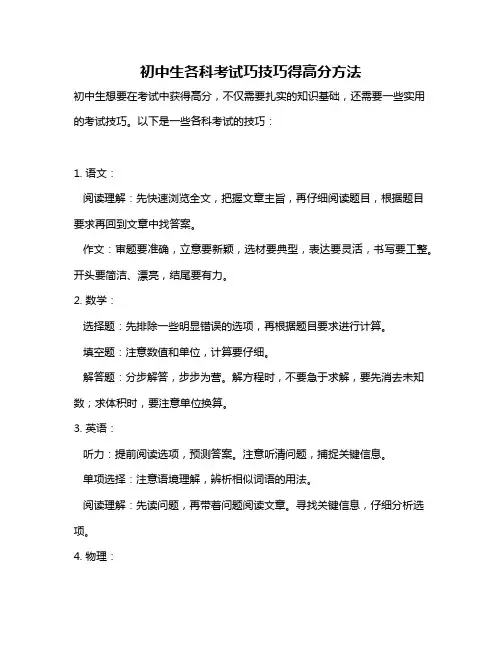 初中生各科考试巧技巧得高分方法

初中生想要在考试中获得高分，不仅需要扎实的知识基础，还需要一些实用的考试技巧。以下是一些各科考试的技巧：

1. 语文：

阅读理解：先快速浏览全文，把握文章主旨，再仔细阅读题目，根据题目要求再回到文章中找答案。

作文：审题要准确，立意要新颖，选材要典型，表达要灵活，书写要工整。开头要简洁、漂亮，结尾要有力。

2. 数学：

选择题：先排除一些明显错误的选项，再根据题目要求进行计算。

填空题：注意数值和单位，计算要仔细。

解答题：分步解答，步步为营。解方程时，不要急于求解，要先消去未知数；求体积时，要注意单位换算。

3. 英语：

听力：提前阅读选项，预测答案。注意听清问题，捕捉关键信息。

单项选择：注意语境理解，辨析相似词语的用法。

阅读理解：先读问题，再带着问题阅读文章。寻找关键信息，仔细分析选项。

4. 物理：